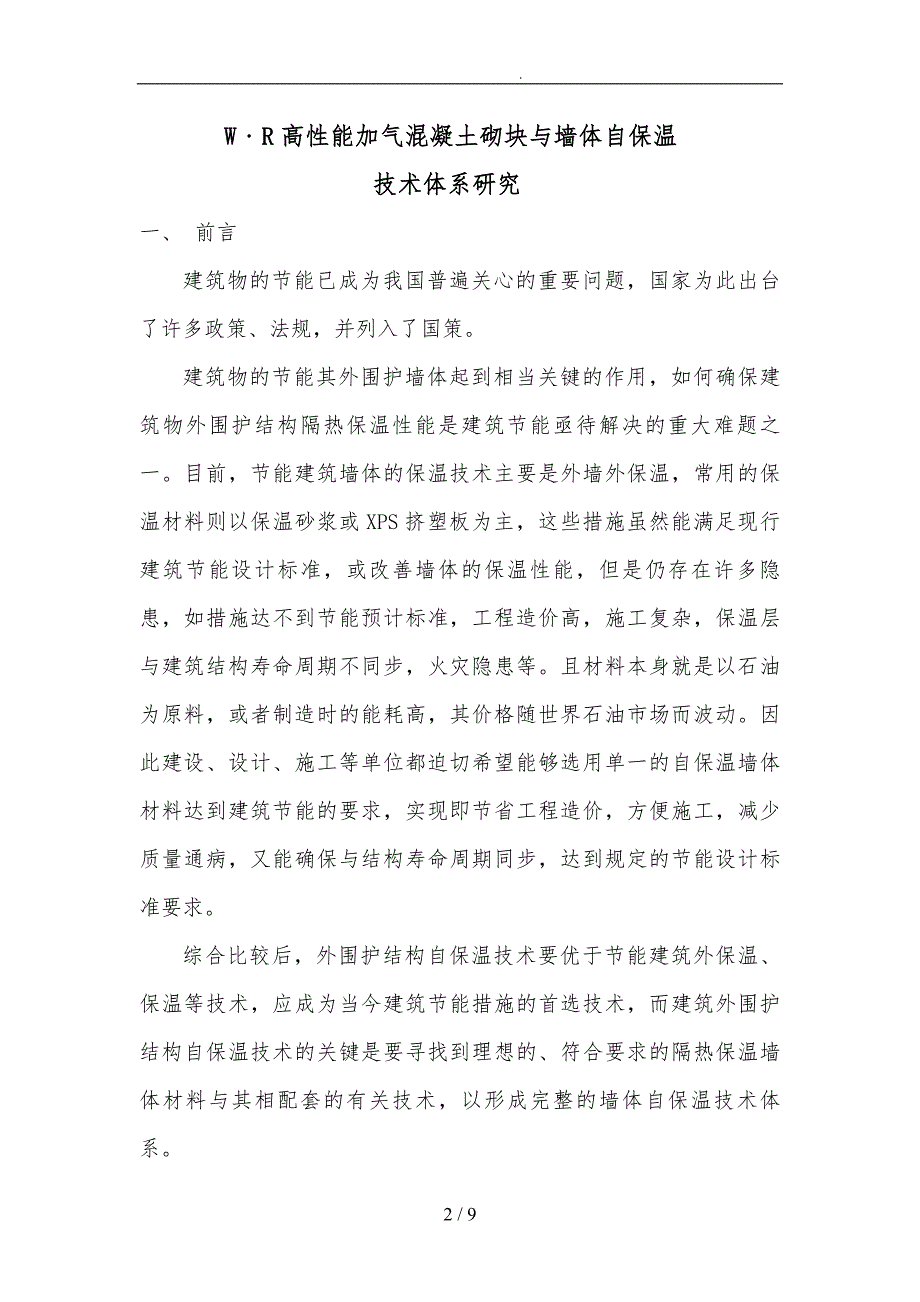 .

W·R高性能加气混凝土砌块与墙体自保温
技术体系研究

一、 前言

建筑物的节能已成为我国普遍关心的重要问题，国家为此出台了许多政策、法规，并列入了国策。

建筑物的节能其外围护墙体起到相当关键的作用，如何确保建筑物外围护结构隔热保温性能是建筑节能亟待解决的重大难题之一。目前，节能建筑墙体的保温技术主要是外墙外保温，常用的保温材料则以保温砂浆或XPS挤塑板为主，这些措施虽然能满足现行建筑节能设计标准，或改善墙体的保温性能，但是仍存在许多隐患，如措施达不到节能预计标准，工程造价高，施工复杂，保温层与建筑结构寿命周期不同步，火灾隐患等。且材料本身就是以石油为原料，或者制造时的能耗高，其价格随世界石油市场而波动。因此建设、设计、施工等单位都迫切希望能够选用单一的自保温墙体材料达到建筑节能的要求，实现即节省工程造价，方便施工，减少质量通病，又能确保与结构寿命周期同步，达到规定的节能设计标准要求。

综合比较后，外围护结构自保温技术要优于节能建筑外保温、保温等技术，应成为当今建筑节能措施的首选技术，而建筑外围护结构自保温技术的关键是要寻找到理想的、符合要求的隔热保温墙体材料与其相配套的有关技术，以形成完整的墙体自保温技术体系。

2 / 9